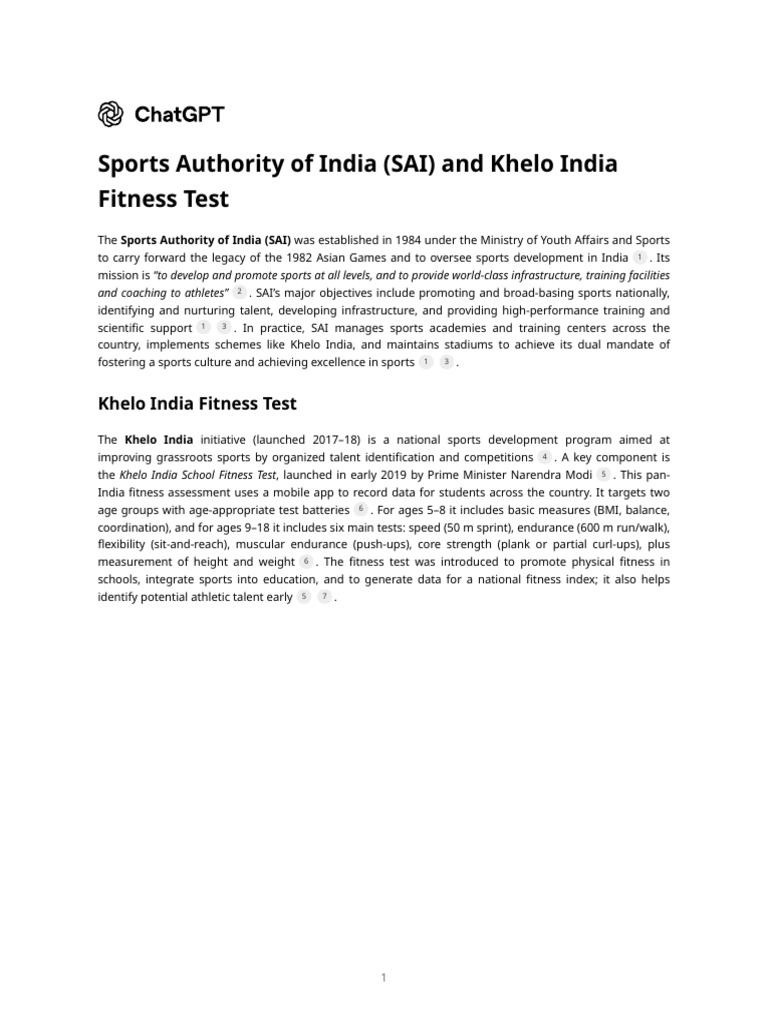 ChatGPT

Sports Authority of India (SAI) and Khelo India Fitness Test

The Sports Authority of India (SAI) was established in 1984 under the Ministry of Youth Affairs and Sports to carry forward the legacy of the 1982 Asian Games and to oversee sports development in India 1 . Its mission is "to develop and promote sports at all levels, and to provide world-class infrastructure, training facilities and coaching to athletes" 2 . SAI's major objectives include promoting and broad-basing sports nationally, identifying and nurturing talent, developing infrastructure, and providing high-performance training and scientific support 1 3 . In practice, SAI manages sports academies and training centers across the country, implements schemes like Khelo India, and maintains stadiums to achieve its dual mandate of fostering a sports culture and achieving excellence in sports 1 3 .

Khelo India Fitness Test

The Khelo India initiative (launched 2017–18) is a national sports development program aimed at improving grassroots sports by organized talent identification and competitions 4 . A key component is the Khelo India School Fitness Test, launched in early 2019 by Prime Minister Narendra Modi 5 . This pan-India fitness assessment uses a mobile app to record data for students across the country. It targets two age groups with age-appropriate test batteries 6 . For ages 5–8 it includes basic measures (BMI, balance, coordination), and for ages 9–18 it includes six main tests: speed (50 m sprint), endurance (600 m run/walk), flexibility (sit-and-reach), muscular endurance (push-ups), core strength (plank or partial curl-ups), plus measurement of height and weight 6 . The fitness test was introduced to promote physical fitness in schools, integrate sports into education, and to generate data for a national fitness index; it also helps identify potential athletic talent early 5 7 .

1